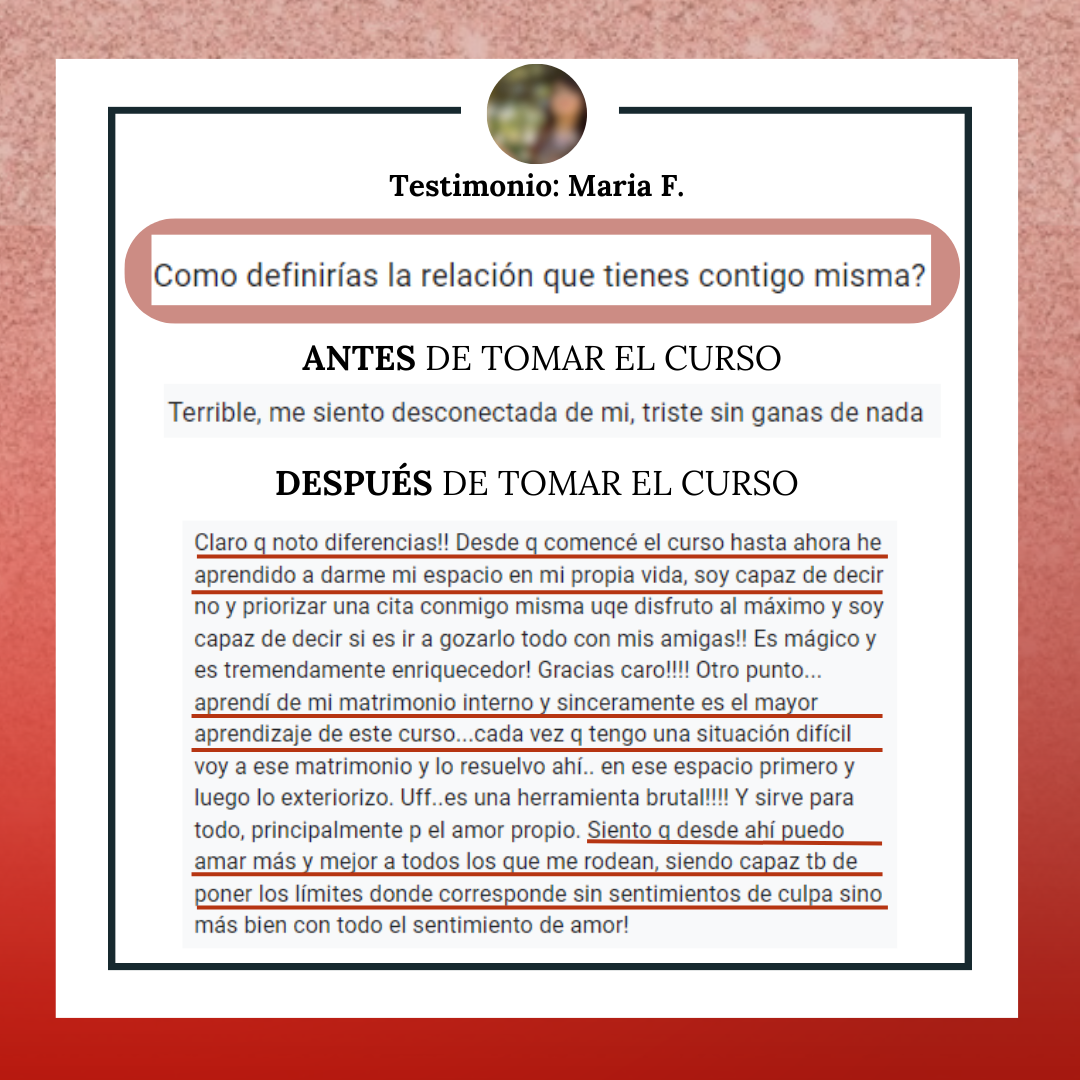 Testimonio: Maria F.

Como definirías la relación que tienes contigo misma?

ANTES DE TOMAR EL CURSO

Terrible, me siento desconectada de mi, triste sin ganas de nada

DESPUÉS DE TOMAR EL CURSO

Claro q noto diferencias!! Desde q comencé el curso hasta ahora he aprendido a darme mi espacio en mi propia vida, soy capaz de decir no y priorizar una cita conmigo misma uqe disfruto al máximo y soy capaz de decir si es ir a gozarlo todo con mis amigas!! Es mágico y es tremendamente enriquecedor! Gracias caro!!!! Otro punto... aprendí de mi matrimonio interno y sinceramente es el mayor aprendizaje de este curso...cada vez q tengo una situación difícil voy a ese matrimonio y lo resuelvo ahí.. en ese espacio primero y luego lo exteriorizo. Uff..es una herramienta brutal!!!! Y sirve para todo, principalmente p el amor propio. Siento q desde ahí puedo amar más y mejor a todos los que me rodean, siendo capaz tb de poner los límites donde corresponde sin sentimientos de culpa sino más bien con todo el sentimiento de amor!